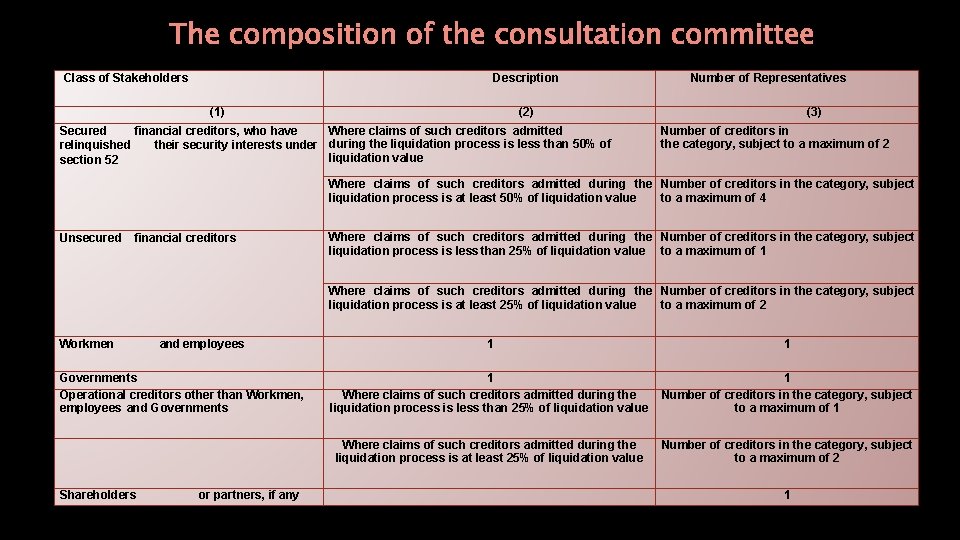 The composition of the consultation committee

| Class of Stakeholders | Description | Number of Representatives |
|---|---|---|
| (1) | (2) | (3) |
| Secured financial creditors, who have relinquished their security interests under section 52 | Where claims of such creditors admitted during the liquidation process is less than 50% of liquidation value | Number of creditors in the category, subject to a maximum of 2 |
| | Where claims of such creditors admitted during the liquidation process is at least 50% of liquidation value | Number of creditors in the category, subject to a maximum of 4 |
| Unsecured financial creditors | Where claims of such creditors admitted during the liquidation process is less than 25% of liquidation value | Number of creditors in the category, subject to a maximum of 1 |
| | Where claims of such creditors admitted during the liquidation process is at least 25% of liquidation value | Number of creditors in the category, subject to a maximum of 2 |
| Workmen and employees | 1 | 1 |
| Governments | 1 | 1 |
| Operational creditors other than Workmen, employees and Governments | Where claims of such creditors admitted during the liquidation process is less than 25% of liquidation value | Number of creditors in the category, subject to a maximum of 1 |
| | Where claims of such creditors admitted during the liquidation process is at least 25% of liquidation value | Number of creditors in the category, subject to a maximum of 2 |
| Shareholders or partners, if any | | 1 |